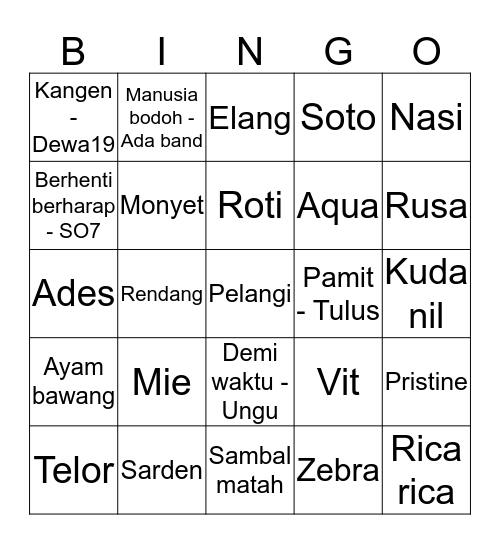 | B | I | N | G | O |
|---|---|---|---|---|
| Kangen - Dewa19 | Manusia bodoh - Ada band | Elang | Soto | Nasi |
| Berhenti berharap - SO7 | Monyet | Roti | Aqua | Rusa |
| Ades | Rendang | Pelangi | Pamit - Tulus | Kuda nil |
| Ayam bawang | Mie | Demi waktu - Ungu | Vit | Pristine |
| Telor | Sarden | Sambal matah | Zebra | Rica rica |